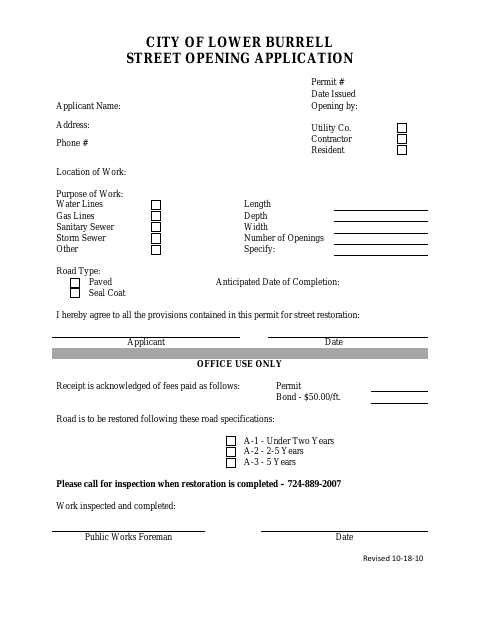 CITY OF LOWER BURRELL
STREET OPENING APPLICATION

Permit #
Date Issued
Opening by:

Applicant Name:

Address:

Phone #

Utility Co.
Contractor
Resident

Location of Work:

Purpose of Work:
Water Lines
Gas Lines
Sanitary Sewer
Storm Sewer
Other

Length
Depth
Width
Number of Openings
Specify:

Road Type:
Paved
Seal Coat

Anticipated Date of Completion:

I hereby agree to all the provisions contained in this permit for street restoration:

Applicant

Date

OFFICE USE ONLY

Receipt is acknowledged of fees paid as follows:

Permit
Bond - $50.00/ft.

Road is to be restored following these road specifications:

A-1 - Under Two Years
A-2 - 2-5 Years
A-3 - 5 Years

Please call for inspection when restoration is completed – 724-889-2007

Work inspected and completed:

Public Works Foreman

Date

Revised 10-18-10